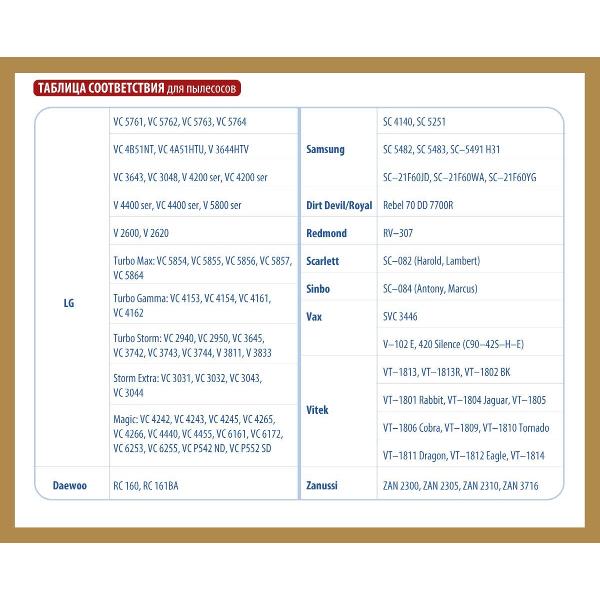 ТАБЛИЦА СООТВЕТСТВИЯ для пылесосов

| | |
|---|---|
| LG | VC 5761, VC 5762, VC 5763, VC 5764 |
| | VC 4B51NT, VC 4A51HTU, V 3644HTV |
| | VC 3643, VC 3048, V 4200 ser, VC 4200 ser |
| | V 4400 ser, VC 4400 ser, V 5800 ser |
| | V 2600, V 2620 |
| | Turbo Max: VC 5854, VC 5855, VC 5856, VC 5857, VC 5864 |
| | Turbo Gamma: VC 4153, VC 4154, VC 4161, VC 4162 |
| | Turbo Storm: VC 2940, VC 2950, VC 3645, VC 3742, VC 3743, VC 3744, V 3811, V 3833 |
| | Storm Extra: VC 3031, VC 3032, VC 3043, VC 3044 |
| | Magic: VC 4242, VC 4243, VC 4245, VC 4265, VC 4266, VC 4440, VC 4455, VC 6161, VC 6172, VC 6253, VC 6255, VC P542 ND, VC P552 SD |
| Daewoo | RC 160, RC 161BA |

| | |
|---|---|
| Samsung | SC 4140, SC 5251 |
| | SC 5482, SC 5483, SC–5491 H31 |
| | SC–21F60JD, SC–21F60WA, SC–21F60YG |
| Dirt Devil/Royal | Rebel 70 DD 7700R |
| Redmond | RV–307 |
| Scarlett | SC–082 (Harold, Lambert) |
| Sinbo | SC–084 (Antony, Marcus) |
| Vax | SVC 3446 |
| | V–102 E, 420 Silence (C90–42S–H–E) |
| Vitek | VT–1813, VT–1813R, VT–1802 BK |
| | VT–1801 Rabbit, VT–1804 Jaguar, VT–1805 |
| | VT–1806 Cobra, VT–1809, VT–1810 Tornado |
| | VT–1811 Dragon, VT–1812 Eagle, VT–1814 |
| Zanussi | ZAN 2300, ZAN 2305, ZAN 2310, ZAN 3716 |